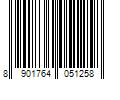 8 901764 051258